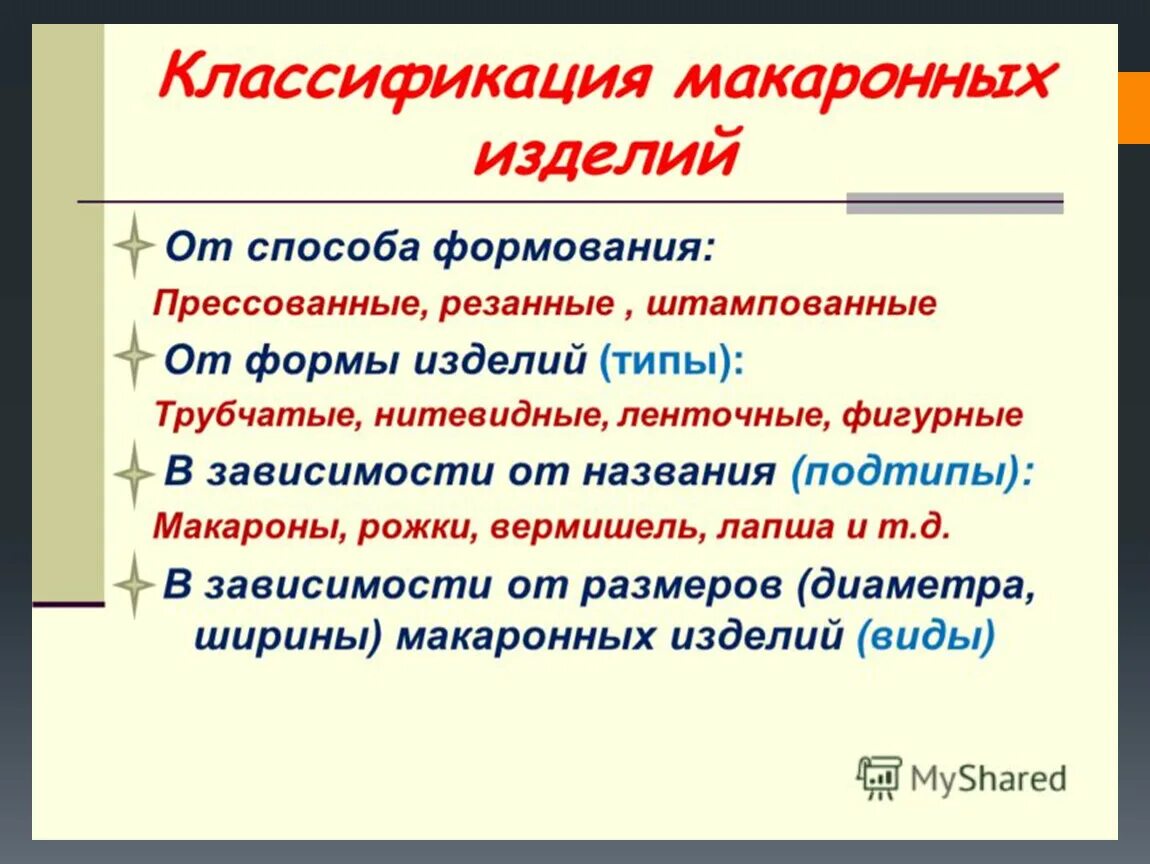 Классификация макаронных изделий

От способа формования:

Прессованные, резанные , штампованные

От формы изделий (типы):

Трубчатые, нитевидные, ленточные, фигурные

В зависимости от названия (подтипы):

Макароны, рожки, вермишель, лапша и т.д.

В зависимости от размеров (диаметра, ширины) макаронных изделий (виды)

MyShared